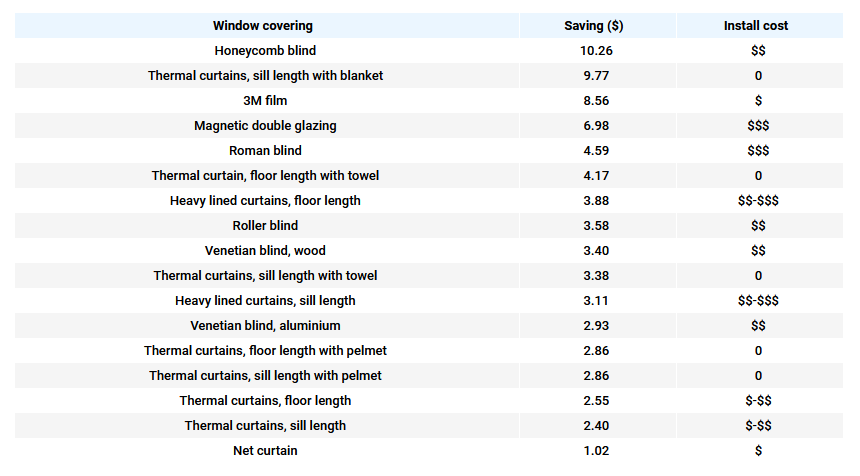 | Window covering | Saving (\$) | Install cost |
|---|---|---|
| Honeycomb blind | 10.26 | \$\$ |
| Thermal curtains, sill length with blanket | 9.77 | 0 |
| 3M film | 8.56 | \$ |
| Magnetic double glazing | 6.98 | \$\$\$ |
| Roman blind | 4.59 | \$\$\$ |
| Thermal curtain, floor length with towel | 4.17 | 0 |
| Heavy lined curtains, floor length | 3.88 | \$\$-\$\$\$ |
| Roller blind | 3.58 | \$\$ |
| Venetian blind, wood | 3.40 | \$\$ |
| Thermal curtains, sill length with towel | 3.38 | 0 |
| Heavy lined curtains, sill length | 3.11 | \$\$-\$\$\$ |
| Venetian blind, aluminium | 2.93 | \$\$ |
| Thermal curtains, floor length with pelmet | 2.86 | 0 |
| Thermal curtains, sill length with pelmet | 2.86 | 0 |
| Thermal curtains, floor length | 2.55 | \$-\$\$ |
| Thermal curtains, sill length | 2.40 | \$-\$\$ |
| Net curtain | 1.02 | \$ |